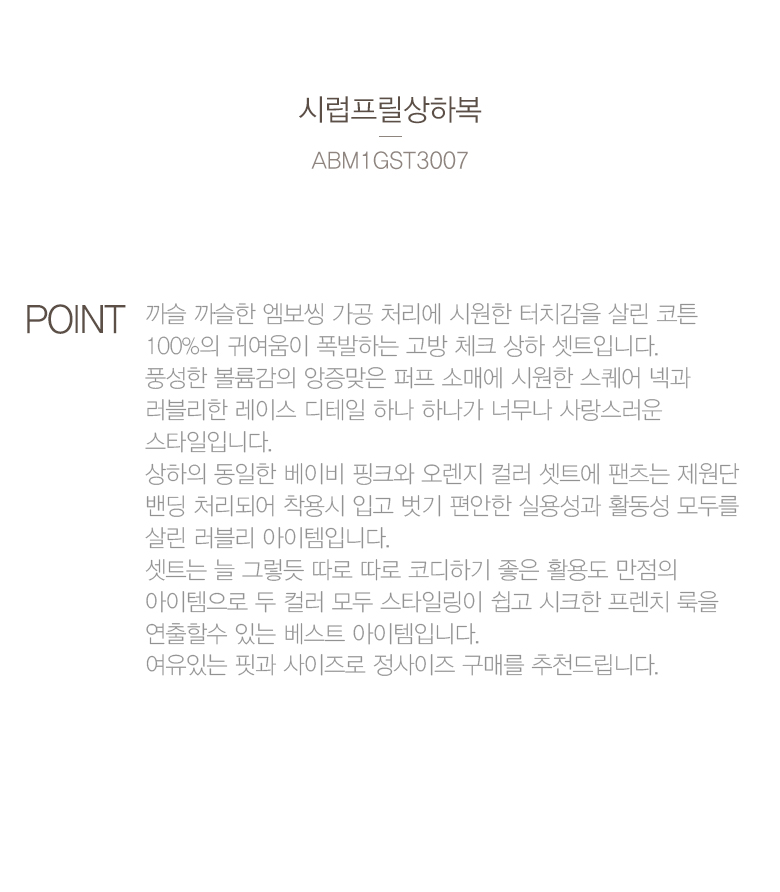 시럽프릴상하복

ABM1GST3007

POINT

까슬 까슬한 엠보씽 가공 처리에 시원한 터치감을 살린 코튼 100%의 귀여움이 폭발하는 고방 체크 상하 셋트입니다.
풍성한 볼륨감의 앙증맞은 퍼프 소매에 시원한 스퀘어 넥과 러블리한 레이스 디테일 하나 하나가 너무나 사랑스러운 스타일입니다.
상하의 동일한 베이비 핑크와 오렌지 컬러 셋트에 팬츠는 제원단 밴딩 처리되어 착용시 입고 벗기 편안한 실용성과 활동성 모두를 살린 러블리 아이템입니다.
셋트는 늘 그렇듯 따로 따로 코디하기 좋은 활용도 만점의 아이템으로 두 컬러 모두 스타일링이 쉽고 시크한 프렌치 룩을 연출할수 있는 베스트 아이템입니다.
여유있는 핏과 사이즈로 정사이즈 구매를 추천드립니다.